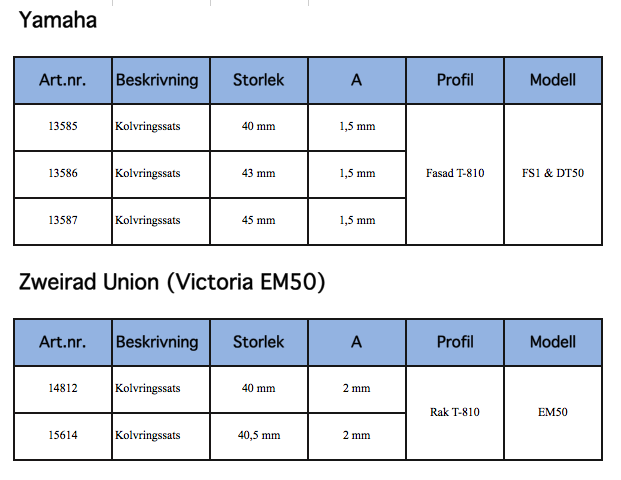 Yamaha

| Art.nr. | Beskrivning | Storlek | A | Profil | Modell |
|---|---|---|---|---|---|
| 13585 | Kolvringssats | 40 mm | 1,5 mm | Fasad T-810 | FS1 & DT50 |
| 13586 | Kolvringssats | 43 mm | 1,5 mm | | |
| 13587 | Kolvringssats | 45 mm | 1,5 mm | | |

Zweirad Union (Victoria EM50)

| Art.nr. | Beskrivning | Storlek | A | Profil | Modell |
|---|---|---|---|---|---|
| 14812 | Kolvringssats | 40 mm | 2 mm | Rak T-810 | EM50 |
| 15614 | Kolvringssats | 40,5 mm | 2 mm | | |